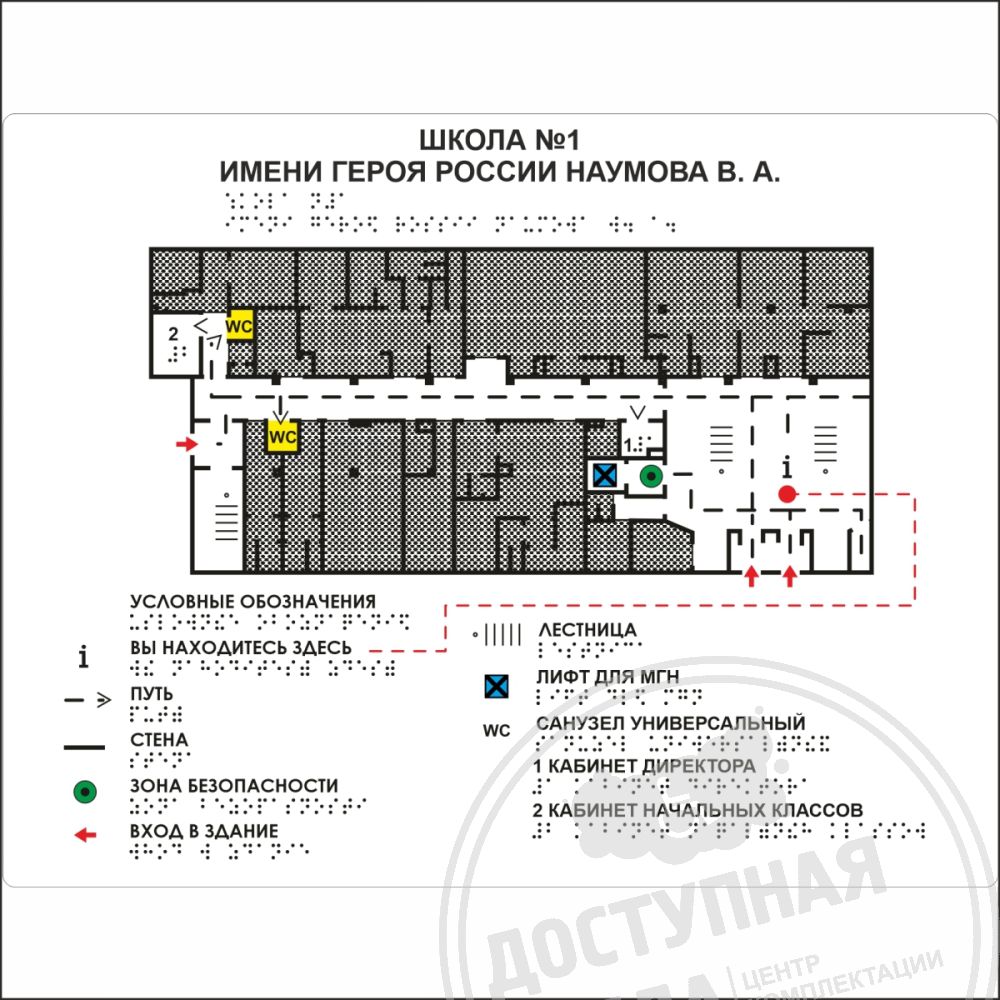 ШКОЛА №1
ИМЕНИ ГЕРОЯ РОССИИ НАУМОВА В. А.

2

WC

WC

1

i

УСЛОВНЫЕ ОБОЗНАЧЕНИЯ

i
ВЫ НАХОДИТЕСЬ ЗДЕСЬ

ПУТЬ

СТЕНА

ЗОНА БЕЗОПАСНОСТИ

ВХОД В ЗДАНИЕ

ЛЕСТНИЦА

ЛИФТ ДЛЯ МГН

WC
САНУЗЕЛ УНИВЕРСАЛЬНЫЙ

1 КАБИНЕТ ДИРЕКТОРА

2 КАБИНЕТ НАЧАЛЬНЫХ КЛАССОВ

ДОСТУПНАЯ
ЦЕНТР КОМПЛЕКТАЦИИ